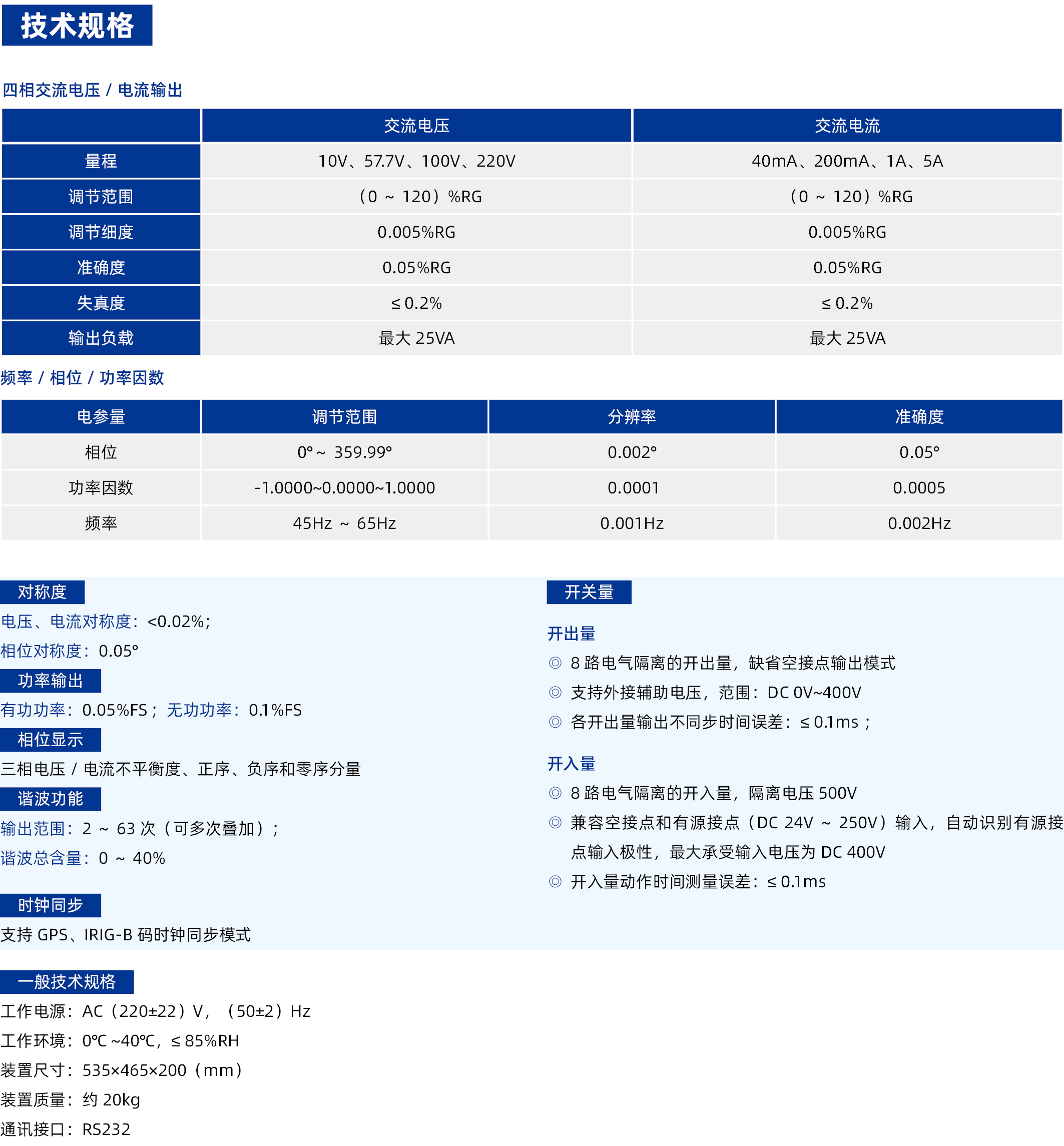 技术规格

四相交流电压 / 电流输出

|  | 交流电压 | 交流电流 |
|---|---|---|
| 量程 | 10V、57.7V、100V、220V | 40mA、200mA、1A、5A |
| 调节范围 | （0 ~ 120）%RG | （0 ~ 120）%RG |
| 调节细度 | 0.005%RG | 0.005%RG |
| 准确度 | 0.05%RG | 0.05%RG |
| 失真度 | ≤ 0.2% | ≤ 0.2% |
| 输出负载 | 最大 25VA | 最大 25VA |

频率 / 相位 / 功率因数

| 电参量 | 调节范围 | 分辨率 | 准确度 |
|---|---|---|---|
| 相位 | 0° ~ 359.99° | 0.002° | 0.05° |
| 功率因数 | -1.0000~0.0000~1.0000 | 0.0001 | 0.0005 |
| 频率 | 45Hz ~ 65Hz | 0.001Hz | 0.002Hz |

对称度

电压、电流对称度：<0.02%;

相位对称度：0.05°

功率输出

有功功率：0.05%FS； 无功功率：0.1%FS

相位显示

三相电压 / 电流不平衡度、正序、负序和零序分量

谐波功能

输出范围：2 ~ 63 次（可多次叠加）；

谐波总含量：0 ~ 40%

时钟同步

支持 GPS、IRIG-B 码时钟同步模式

开关量

开出量

◎ 8 路电气隔离的开出量，缺省空接点输出模式

◎ 支持外接辅助电压，范围：DC 0V~400V

◎ 各开出量输出不同步时间误差：≤ 0.1ms；

开入量

◎ 8 路电气隔离的开入量，隔离电压 500V

◎ 兼容空接点和有源接点（DC 24V ~ 250V）输入，自动识别有源接点输入极性，最大承受输入电压为 DC 400V

◎ 开入量动作时间测量误差：≤ 0.1ms

一般技术规格

工作电源：AC（220±22）V，（50±2）Hz

工作环境：0℃ ~40℃，≤ 85%RH

装置尺寸：535×465×200（mm）

装置质量：约 20kg

通讯接口：RS232